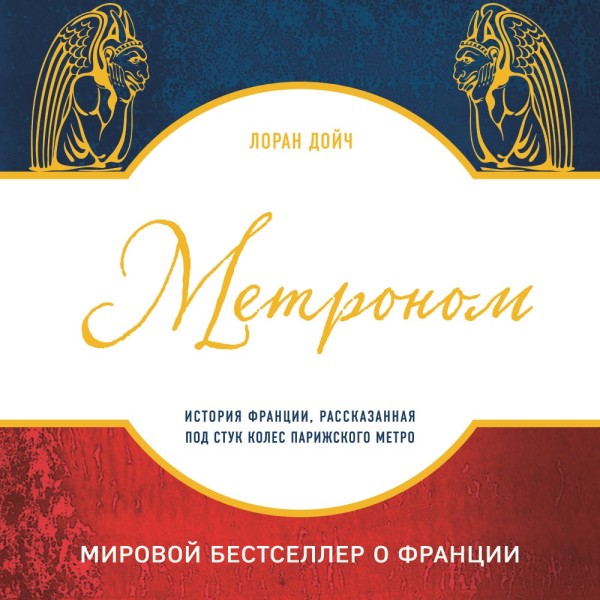 ЛОРАН ДОЙЧ

Метроном

ИСТОРИЯ ФРАНЦИИ, РАССКАЗАННАЯ ПОД СТУК КОЛЕС ПАРИЖСКОГО МЕТРО

МИРОВОЙ БЕСТСЕЛЛЕР О ФРАНЦИИ